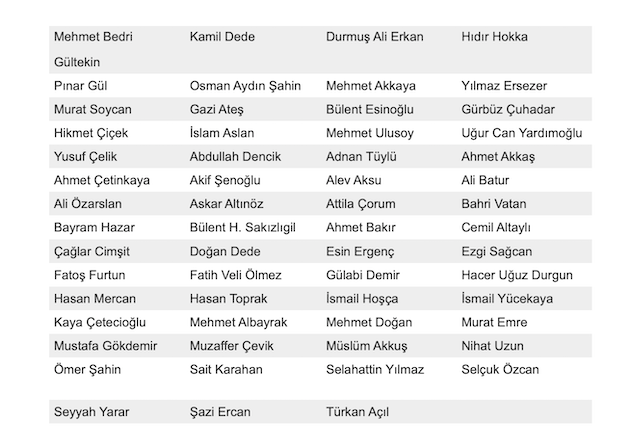 | | | | |
|---|---|---|---|
| Mehmet Bedri Gültekin | Kamil Dede | Durmuş Ali Erkan | Hıdır Hokka |
| Pınar Gül | Osman Aydın Şahin | Mehmet Akkaya | Yılmaz Ersezer |
| Murat Soycan | Gazi Ateş | Bülent Esinoğlu | Gürbüz Çuhadar |
| Hikmet Çiçek | İslam Aslan | Mehmet Ulusoy | Uğur Can Yardımoğlu |
| Yusuf Çelik | Abdullah Dencik | Adnan Tüylü | Ahmet Akkaş |
| Ahmet Çetinkaya | Akif Şenoğlu | Alev Aksu | Ali Batur |
| Ali Özarslan | Askar Altınöz | Attila Çorum | Bahri Vatan |
| Bayram Hazar | Bülent H. Sakızlıgil | Ahmet Bakır | Cemil Altaylı |
| Çağlar Cimşit | Doğan Dede | Esin Ergenç | Ezgi Sağcan |
| Fatoş Furtun | Fatih Veli Ölmez | Gülabi Demir | Hacer Uğuz Durgun |
| Hasan Mercan | Hasan Toprak | İsmail Hoşça | İsmail Yücekaya |
| Kaya Çetecioğlu | Mehmet Albayrak | Mehmet Doğan | Murat Emre |
| Mustafa Gökdemir | Muzaffer Çevik | Müslüm Akkuş | Nihat Uzun |
| Ömer Şahin | Sait Karahan | Selahattin Yılmaz | Selçuk Özcan |
| Seyyah Yarar | Şazi Ercan | Türkan Açıl | |